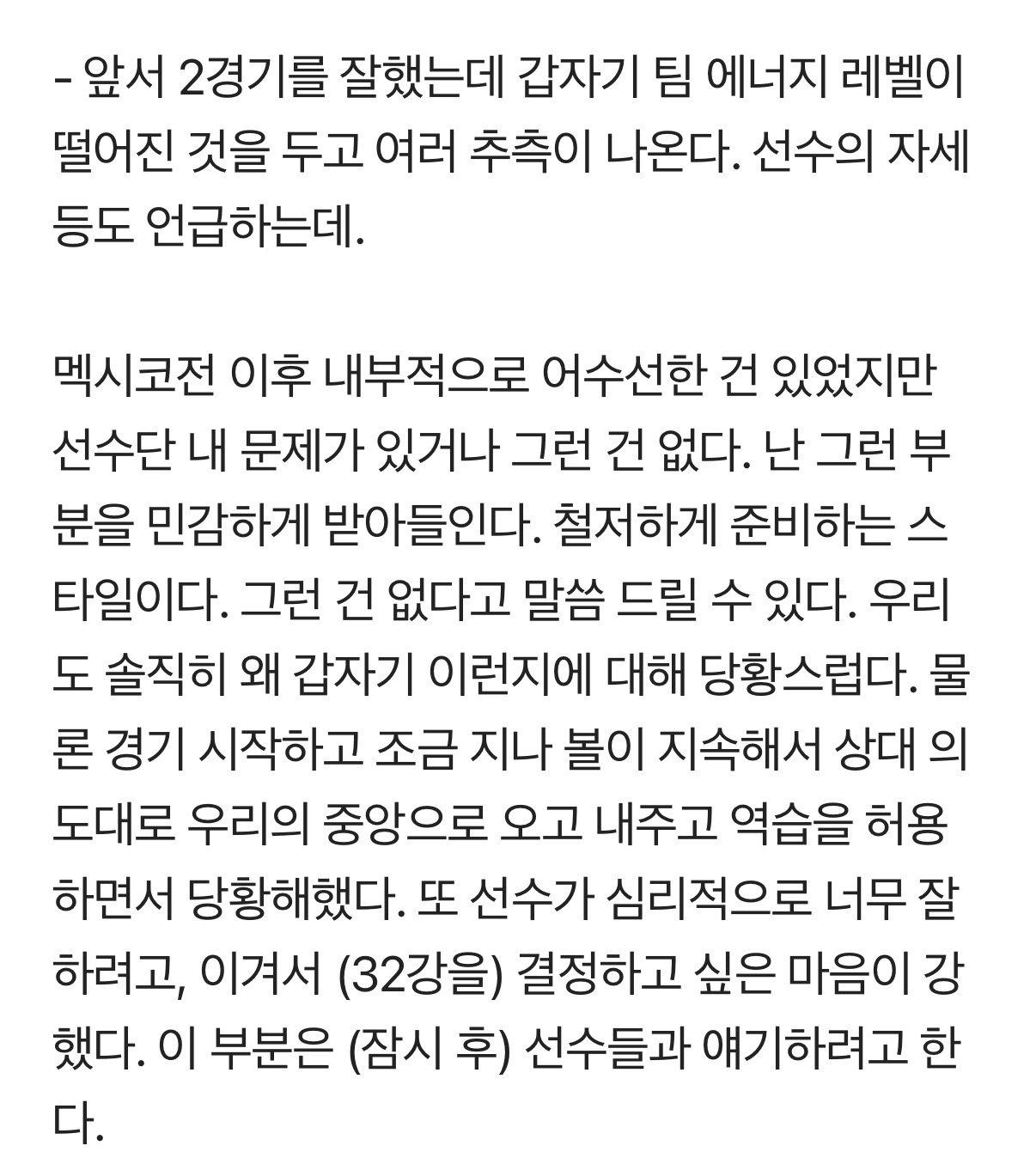 - 앞서 2경기를 잘했는데 갑자기 팀 에너지 레벨이 떨어진 것을 두고 여러 추측이 나온다. 선수의 자세 등도 언급하는데.

멕시코전 이후 내부적으로 어수선한 건 있었지만 선수단 내 문제가 있거나 그런 건 없다. 난 그런 부분을 민감하게 받아들인다. 철저하게 준비하는 스타일이다. 그런 건 없다고 말씀 드릴 수 있다. 우리도 솔직히 왜 갑자기 이런지에 대해 당황스럽다. 물론 경기 시작하고 조금 지나 볼이 지속해서 상대 의도대로 우리의 중앙으로 오고 내주고 역습을 허용하면서 당황해했다. 또 선수가 심리적으로 너무 잘하려고, 이겨서 (32강을) 결정하고 싶은 마음이 강했다. 이 부분은 (잠시 후) 선수들과 얘기하려고 한다.